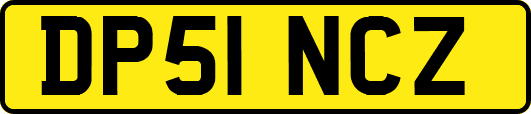 DP51 NCZ